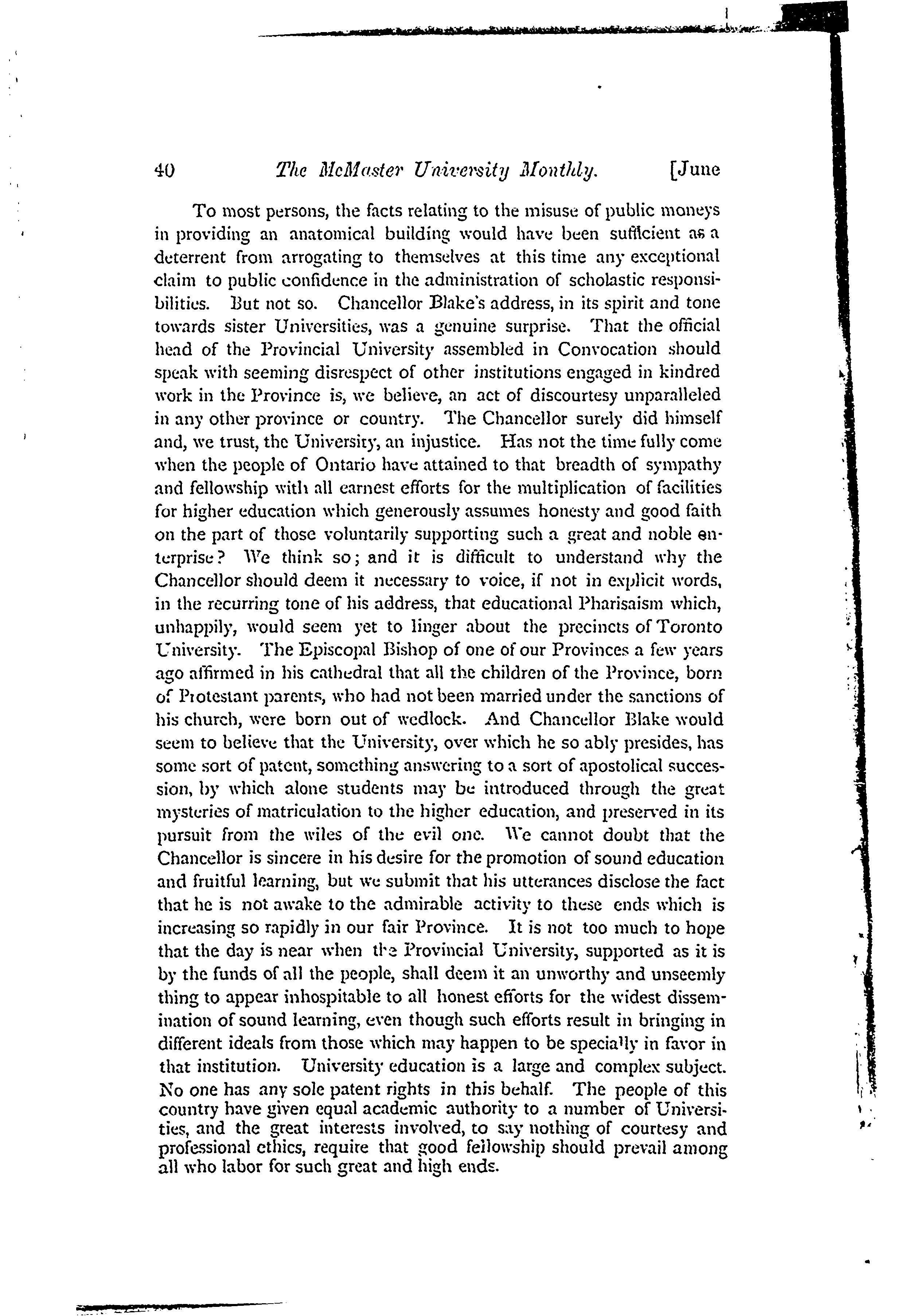 40 The McMaster University Monthly. [June

To most persons, the facts relating to the misuse of public moneys in providing an anatomical building would have been sufficient as a deterrent from arrogating to themselves at this time any exceptional claim to public confidence in the administration of scholastic responsibilities. But not so. Chancellor Blake's address, in its spirit and tone towards sister Universities, was a genuine surprise. That the official head of the Provincial University assembled in Convocation should speak with seeming disrespect of other institutions engaged in kindred work in the Province is, we believe, an act of discourtesy unparalleled in any other province or country. The Chancellor surely did himself and, we trust, the University, an injustice. Has not the time fully come when the people of Ontario have attained to that breadth of sympathy and fellowship with all earnest efforts for the multiplication of facilities for higher education which generously assumes honesty and good faith on the part of those voluntarily supporting such a great and noble enterprise? We think so; and it is difficult to understand why the Chancellor should deem it necessary to voice, if not in explicit words, in the recurring tone of his address, that educational Pharisaism which, unhappily, would seem yet to linger about the precincts of Toronto University. The Episcopal Bishop of one of our Provinces a few years ago affirmed in his cathedral that all the children of the Province, born of Protestant parents, who had not been married under the sanctions of his church, were born out of wedlock. And Chancellor Blake would seem to believe that the University, over which he so ably presides, has some sort of patent, something answering to a sort of apostolical succession, by which alone students may be introduced through the great mysteries of matriculation to the higher education, and preserved in its pursuit from the wiles of the evil one. We cannot doubt that the Chancellor is sincere in his desire for the promotion of sound education and fruitful learning, but we submit that his utterances disclose the fact that he is not awake to the admirable activity to these ends which is increasing so rapidly in our fair Province. It is not too much to hope that the day is near when the Provincial University, supported as it is by the funds of all the people, shall deem it an unworthy and unseemly thing to appear inhospitable to all honest efforts for the widest dissemination of sound learning, even though such efforts result in bringing in different ideals from those which may happen to be specially in favor in that institution. University education is a large and complex subject. No one has any sole patent rights in this behalf. The people of this country have given equal academic authority to a number of Universities, and the great interests involved, to say nothing of courtesy and professional ethics, require that good fellowship should prevail among all who labor for such great and high ends.